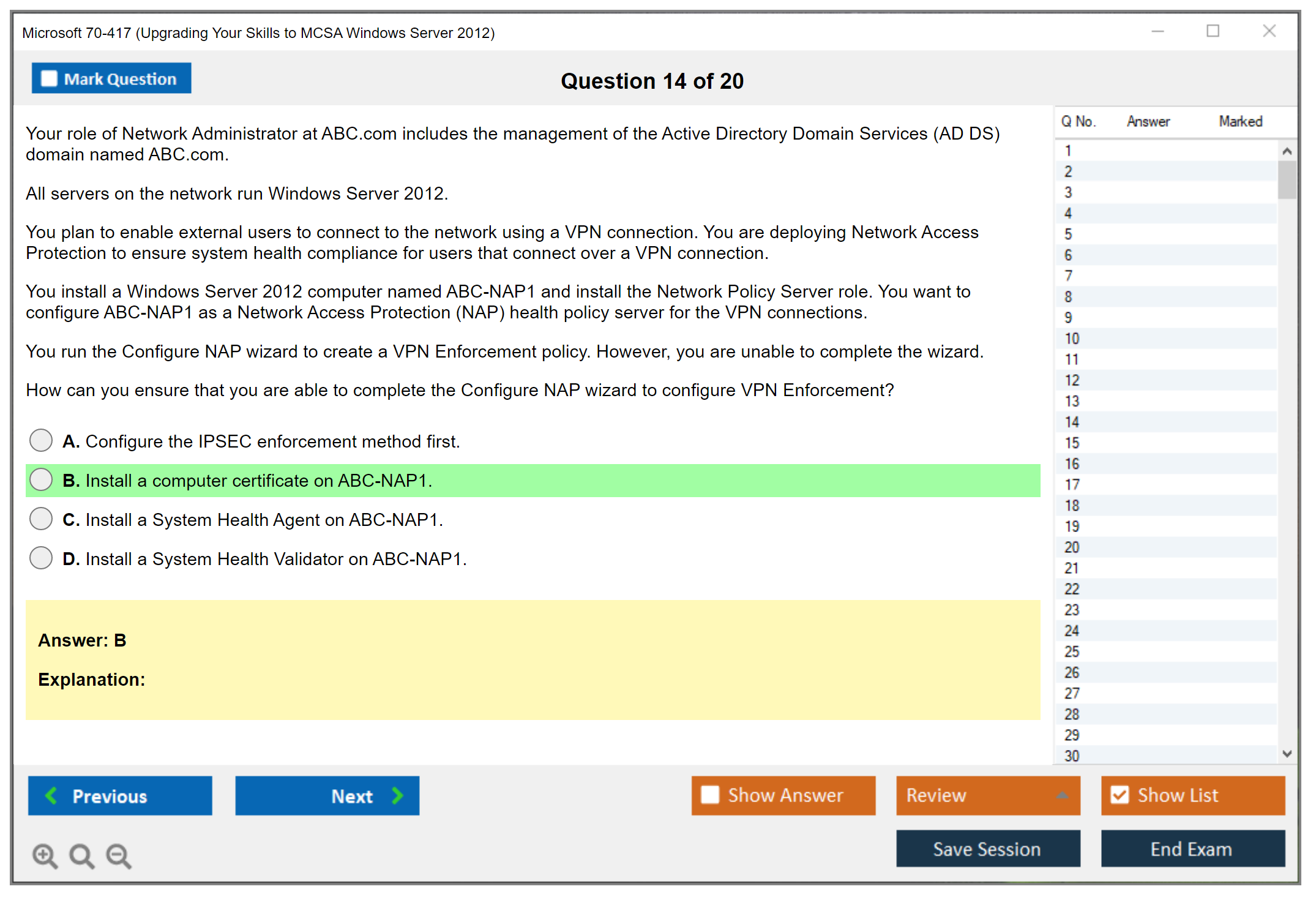 Microsoft 70-417 (Upgrading Your Skills to MCSA Windows Server 2012)

Mark Question

Question 14 of 20

Your role of Network Administrator at ABC.com includes the management of the Active Directory Domain Services (AD DS) domain named ABC.com.

All servers on the network run Windows Server 2012.

You plan to enable external users to connect to the network using a VPN connection. You are deploying Network Access Protection to ensure system health compliance for users that connect over a VPN connection.

You install a Windows Server 2012 computer named ABC-NAP1 and install the Network Policy Server role. You want to configure ABC-NAP1 as a Network Access Protection (NAP) health policy server for the VPN connections.

You run the Configure NAP wizard to create a VPN Enforcement policy. However, you are unable to complete the wizard.

How can you ensure that you are able to complete the Configure NAP wizard to configure VPN Enforcement?

A. Configure the IPSEC enforcement method first.

B. Install a computer certificate on ABC-NAP1.

C. Install a System Health Agent on ABC-NAP1.

D. Install a System Health Validator on ABC-NAP1.

Answer: B

Explanation:

| Q No. | Answer | Marked |
|---|---|---|
| 1 | | |
| 2 | | |
| 3 | | |
| 4 | | |
| 5 | | |
| 6 | | |
| 7 | | |
| 8 | | |
| 9 | | |
| 10 | | |
| 11 | | |
| 12 | | |
| 13 | | |
| 14 | | |
| 15 | | |
| 16 | | |
| 17 | | |
| 18 | | |
| 19 | | |
| 20 | | |
| 21 | | |
| 22 | | |
| 23 | | |
| 24 | | |
| 25 | | |
| 26 | | |
| 27 | | |
| 28 | | |
| 29 | | |
| 30 | | |

Previous

Next

Show Answer

Review

Show List

Save Session

End Exam